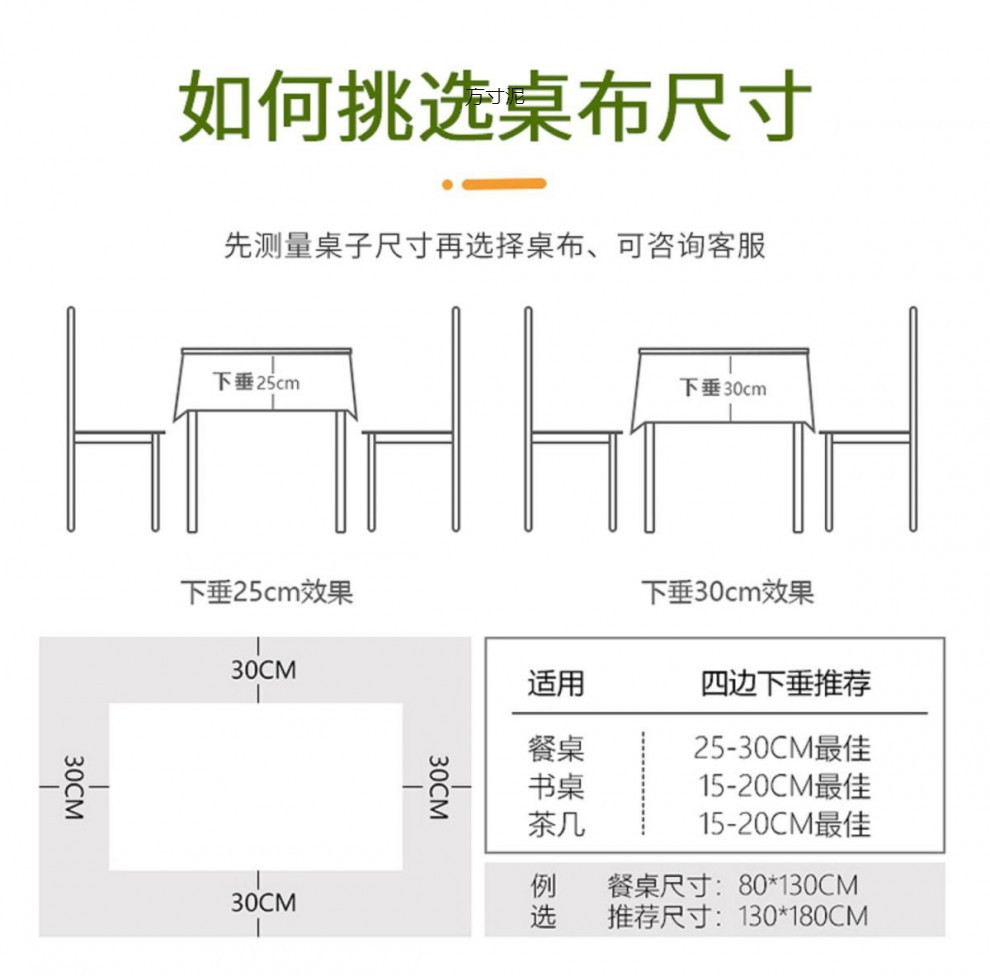 如何挑选桌布尺寸

万寸泥

先测量桌子尺寸再选择桌布、可咨询客服

下垂25cm

下垂30cm

下垂25cm效果

下垂30cm效果

30CM

30CM

30CM

30CM

| 适用 | 四边下垂推荐 |
|---|---|
| 餐桌 | 25-30CM最佳 |
| 书桌 | 15-20CM最佳 |
| 茶几 | 15-20CM最佳 |

例 餐桌尺寸：80*130CM
选 推荐尺寸：130*180CM